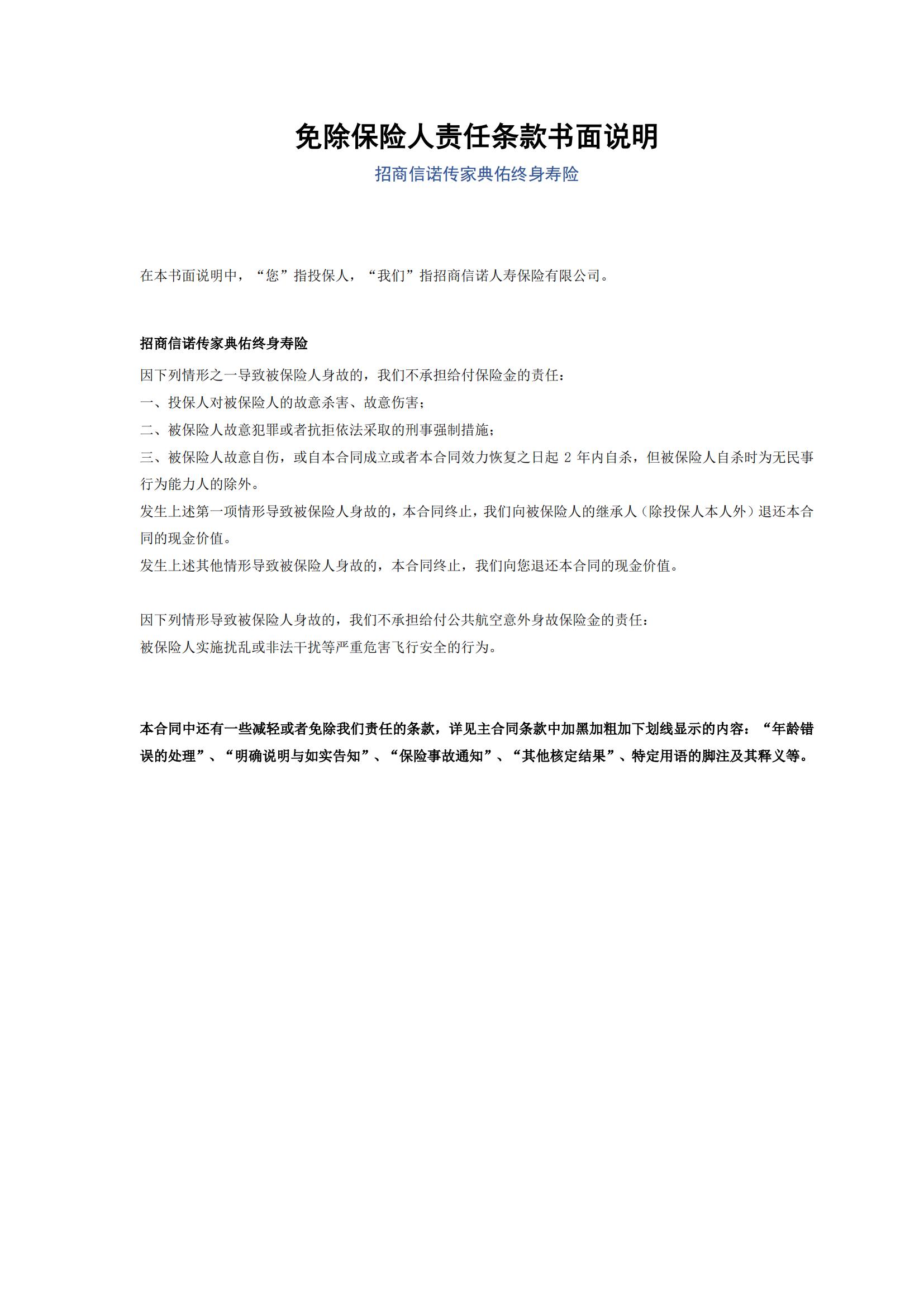 免除保险人责任条款书面说明

招商信诺传家典佑终身寿险

在本书面说明中，“您”指投保人，“我们”指招商信诺人寿保险有限公司。

招商信诺传家典佑终身寿险

因下列情形之一导致被保险人身故的，我们不承担给付保险金的责任：

一、投保人对被保险人的故意杀害、故意伤害；

二、被保险人故意犯罪或者抗拒依法采取的刑事强制措施；

三、被保险人故意自伤，或自本合同成立或者本合同效力恢复之日起 2 年内自杀，但被保险人自杀时为无民事行为能力人的除外。

发生上述第一项情形导致被保险人身故的，本合同终止，我们向被保险人的继承人（除投保人本人外）退还本合同的现金价值。

发生上述其他情形导致被保险人身故的，本合同终止，我们向您退还本合同的现金价值。

因下列情形导致被保险人身故的，我们不承担给付公共航空意外身故保险金的责任：

被保险人实施扰乱或非法干扰等严重危害飞行安全的行为。

本合同中还有一些减轻或者免除我们责任的条款，详见主合同条款中加黑加粗加下划线显示的内容：“年龄错误的处理”、“明确说明与如实告知”、“保险事故通知”、“其他核定结果”、特定用语的脚注及其释义等。